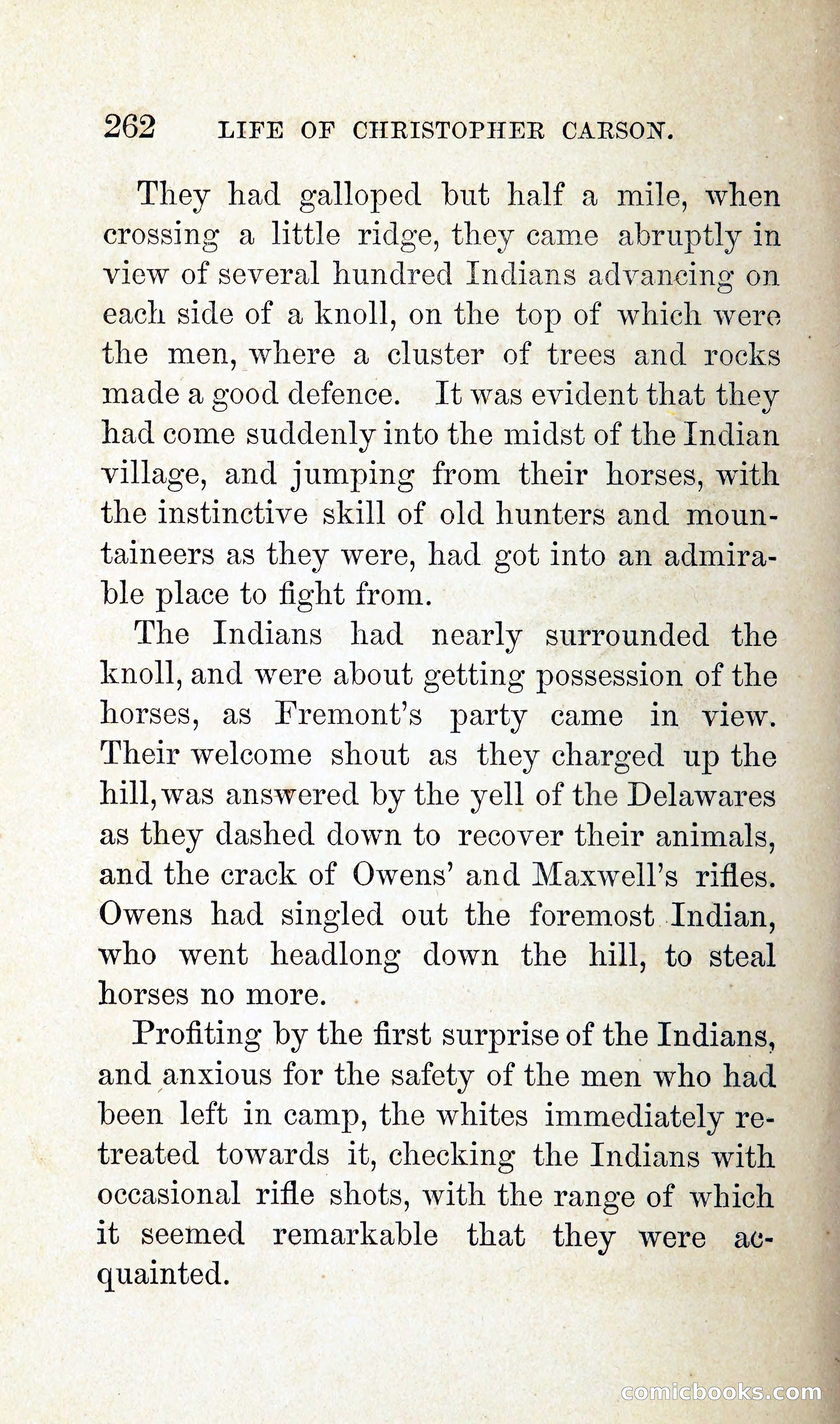 262 LIFE OF CHRISTOPHER CARSON.

They had galloped but half a mile, when crossing a little ridge, they came abruptly in view of several hundred Indians advancing on each side of a knoll, on the top of which were the men, where a cluster of trees and rocks made a good defence. It was evident that they had come suddenly into the midst of the Indian village, and jumping from their horses, with the instinctive skill of old hunters and mountaineers as they were, had got into an admirable place to fight from.

The Indians had nearly surrounded the knoll, and were about getting possession of the horses, as Fremont's party came in view. Their welcome shout as they charged up the hill, was answered by the yell of the Delawares as they dashed down to recover their animals, and the crack of Owens' and Maxwell's rifles. Owens had singled out the foremost Indian, who went headlong down the hill, to steal horses no more.

Profiting by the first surprise of the Indians, and anxious for the safety of the men who had been left in camp, the whites immediately retreated towards it, checking the Indians with occasional rifle shots, with the range of which it seemed remarkable that they were acquainted.

comicbooks.com